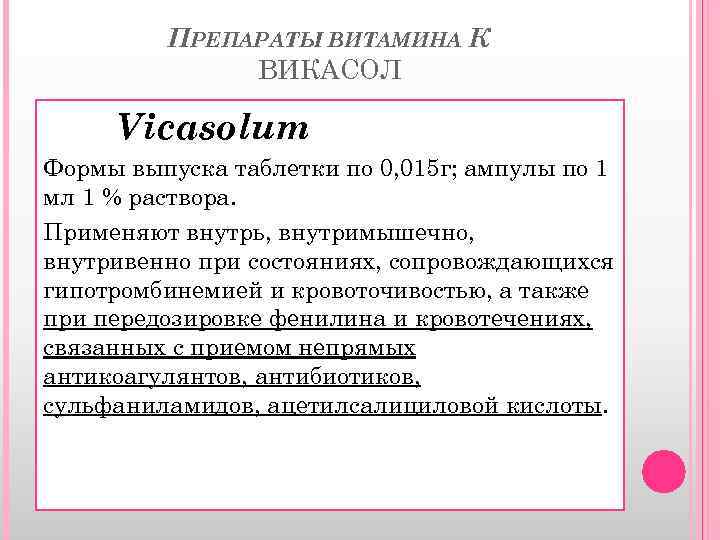 ПРЕПАРАТЫ ВИТАМИНА К
ВИКАСОЛ

Vicasolum

Формы выпуска таблетки по 0,015г; ампулы по 1 мл 1 % раствора.

Применяют внутрь, внутримышечно, внутривенно при состояниях, сопровождающихся гипотромбинемией и кровоточивостью, а также при передозировке фенилина и кровотечениях, связанных с приемом непрямых антикоагулянтов, антибиотиков, сульфаниламидов, ацетилсалициловой кислоты.